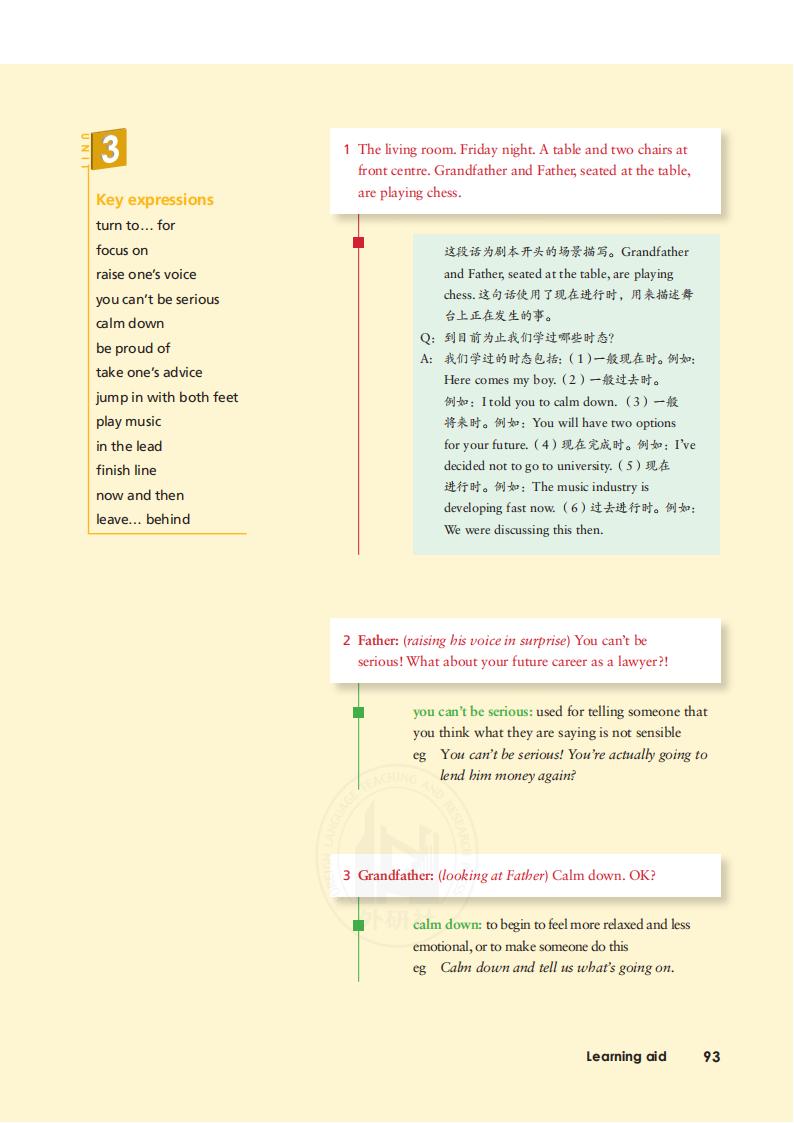 UNIT 3

Key expressions
turn to… for
focus on
raise one's voice
you can't be serious
calm down
be proud of
take one's advice
jump in with both feet
play music
in the lead
finish line
now and then
leave… behind

1 The living room. Friday night. A table and two chairs at front centre. Grandfather and Father, seated at the table, are playing chess.

这段话为剧本开头的场景描写。Grandfather and Father, seated at the table, are playing chess. 这句话使用了现在进行时，用来描述舞台上正在发生的事。
Q: 到目前为止我们学过哪些时态？
A: 我们学过的时态包括：（1）一般现在时。例如：Here comes my boy.（2）一般过去时。例如：I told you to calm down.（3）一般将来时。例如：You will have two options for your future.（4）现在完成时。例如：I've decided not to go to university.（5）现在进行时。例如：The music industry is developing fast now.（6）过去进行时。例如：We were discussing this then.

2 Father: (raising his voice in surprise) You can't be serious! What about your future career as a lawyer?!

you can't be serious: used for telling someone that you think what they are saying is not sensible
eg You can't be serious! You're actually going to lend him money again?

3 Grandfather: (looking at Father) Calm down. OK?

calm down: to begin to feel more relaxed and less emotional, or to make someone do this
eg Calm down and tell us what's going on.

Learning aid 93